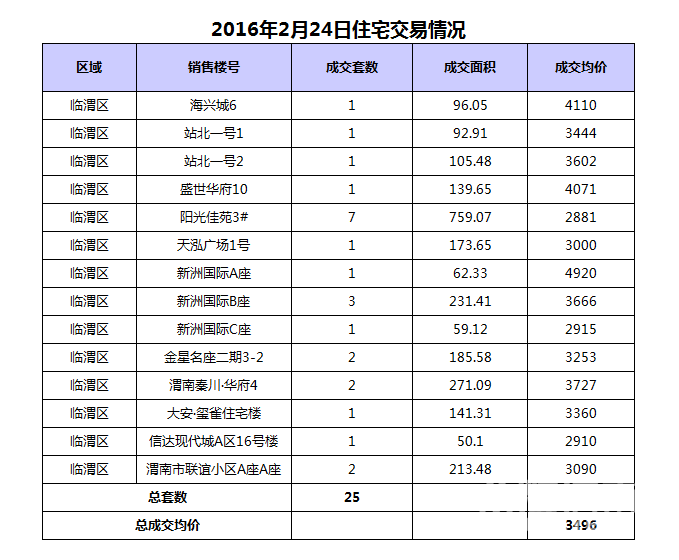 2016年2月24日住宅交易情况

| 区域 | 销售楼号 | 成交套数 | 成交面积 | 成交均价 |
|---|---|---|---|---|
| 临渭区 | 海兴城6 | 1 | 96.05 | 4110 |
| 临渭区 | 站北一号1 | 1 | 92.91 | 3444 |
| 临渭区 | 站北一号2 | 1 | 105.48 | 3602 |
| 临渭区 | 盛世华府10 | 1 | 139.65 | 4071 |
| 临渭区 | 阳光佳苑3# | 7 | 759.07 | 2881 |
| 临渭区 | 天泓广场1号 | 1 | 173.65 | 3000 |
| 临渭区 | 新洲国际A座 | 1 | 62.33 | 4920 |
| 临渭区 | 新洲国际B座 | 3 | 231.41 | 3666 |
| 临渭区 | 新洲国际C座 | 1 | 59.12 | 2915 |
| 临渭区 | 金星名座二期3-2 | 2 | 185.58 | 3253 |
| 临渭区 | 渭南秦川·华府4 | 2 | 271.09 | 3727 |
| 临渭区 | 大安·玺雀住宅楼 | 1 | 141.31 | 3360 |
| 临渭区 | 信达现代城A区16号楼 | 1 | 50.1 | 2910 |
| 临渭区 | 渭南市联谊小区A座A座 | 2 | 213.48 | 3090 |
| 总套数 | | 25 | | |
| 总成交均价 | | | | 3496 |